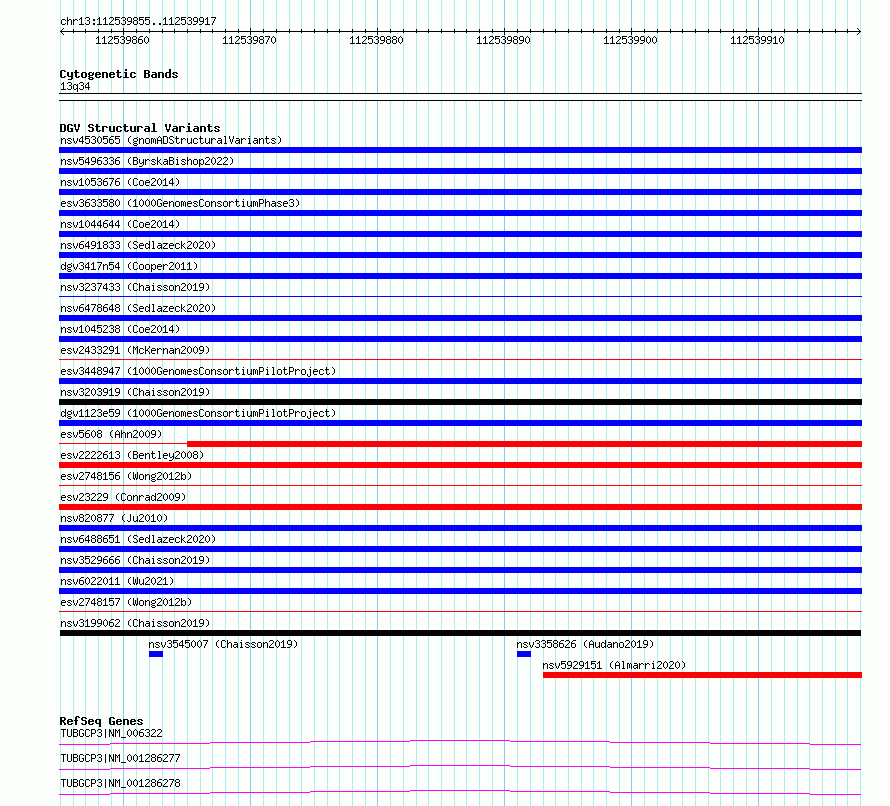 chr13:112539855..112539917

112539860 112539870 112539880 112539890 112539900 112539910

Cytogenetic Bands
13q34

DGV Structural Variants
nsv4530565 (gnomADStructuralVariants)
nsv5496336 (ByrskaBishop2022)
nsv1053676 (Coe2014)
esv3633580 (1000GenomesConsortiumPhase3)
nsv1044644 (Coe2014)
nsv6491833 (Sedlazeck2020)
dgv3417n54 (Cooper2011)
nsv3237433 (Chaisson2019)
nsv6478648 (Sedlazeck2020)
nsv1045238 (Coe2014)
esv2433291 (McKernan2009)
esv3448947 (1000GenomesConsortiumPilotProject)
nsv3203919 (Chaisson2019)
dgv1123e59 (1000GenomesConsortiumPilotProject)
esv5608 (Ahn2009)
esv2222613 (Bentley2008)
esv2748156 (Wong2012b)
esv23229 (Conrad2009)
nsv820877 (Ju2010)
nsv6488651 (Sedlazeck2020)
nsv3529666 (Chaisson2019)
nsv6022011 (Wu2021)
esv2748157 (Wong2012b)
nsv3199062 (Chaisson2019)
nsv3545007 (Chaisson2019)
nsv3358626 (Audano2019)
nsv5929151 (Almarri2020)

RefSeq Genes
TUBGCP3|NM_006322
TUBGCP3|NM_001286277
TUBGCP3|NM_001286278